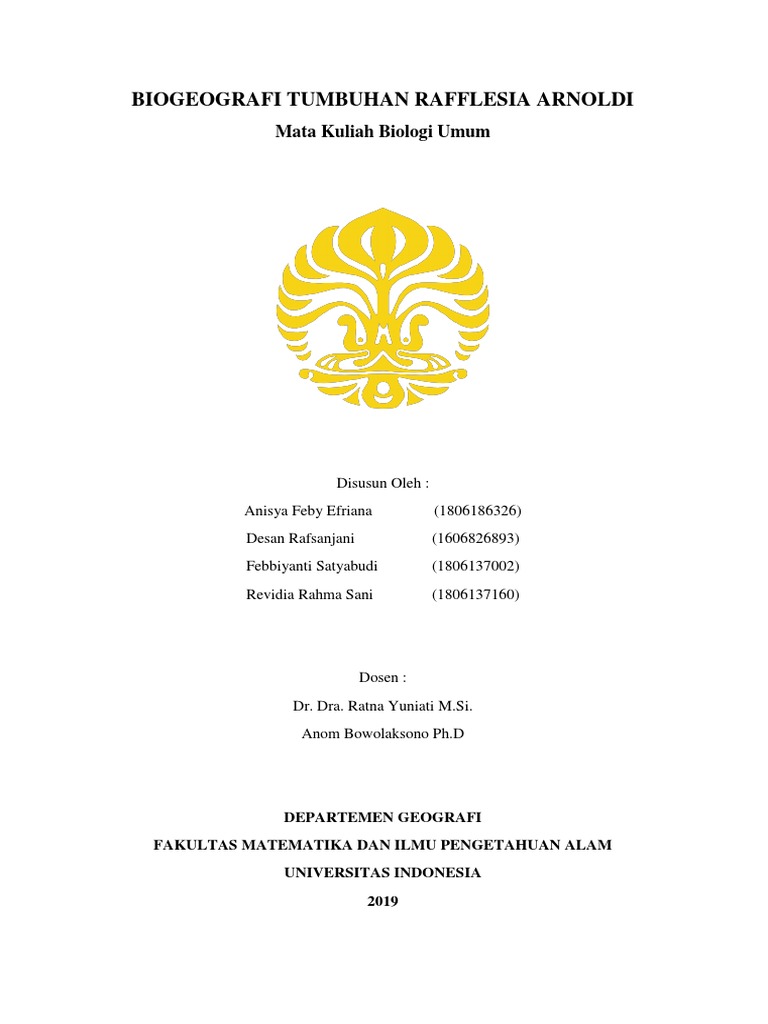 BIOGEOGRAFI TUMBUHAN RAFFLESIA ARNOLDI

Mata Kuliah Biologi Umum

Disusun Oleh :

Anisya Feby Efriana (1806186326)

Desan Rafsanjani (1606826893)

Febbiyanti Satyabudi (1806137002)

Revidia Rahma Sani (1806137160)

Dosen :

Dr. Dra. Ratna Yuniati M.Si.

Anom Bowolaksono Ph.D

DEPARTEMEN GEOGRAFI

FAKULTAS MATEMATIKA DAN ILMU PENGETAHUAN ALAM

UNIVERSITAS INDONESIA

2019